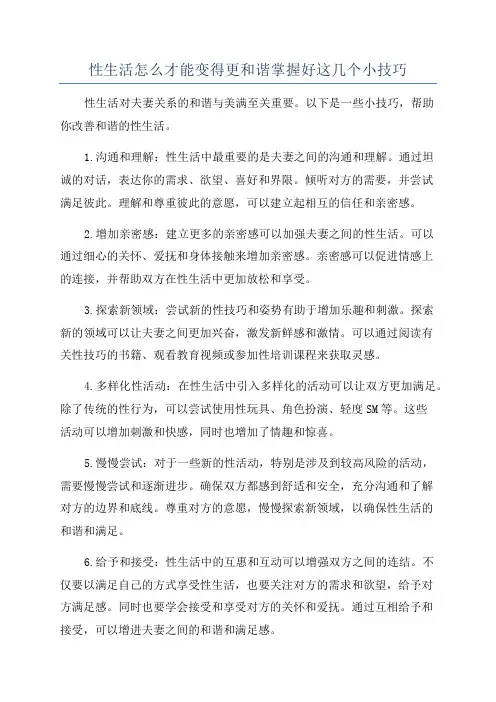 性生活怎么才能变得更和谐掌握好这几个小技巧

性生活对夫妻关系的和谐与美满至关重要。以下是一些小技巧，帮助你改善和谐的性生活。

1.沟通和理解：性生活中最重要的是夫妻之间的沟通和理解。通过坦诚的对话，表达你的需求、欲望、喜好和界限。倾听对方的需要，并尝试满足彼此。理解和尊重彼此的意愿，可以建立起相互的信任和亲密感。

2.增加亲密感：建立更多的亲密感可以加强夫妻之间的性生活。可以通过细心的关怀、爱抚和身体接触来增加亲密感。亲密感可以促进情感上的连接，并帮助双方在性生活中更加放松和享受。

3.探索新领域：尝试新的性技巧和姿势有助于增加乐趣和刺激。探索新的领域可以让夫妻之间更加兴奋，激发新鲜感和激情。可以通过阅读有关性技巧的书籍、观看教育视频或参加性培训课程来获取灵感。

4.多样化性活动：在性生活中引入多样化的活动可以让双方更加满足。除了传统的性行为，可以尝试使用性玩具、角色扮演、轻度SM等。这些活动可以增加刺激和快感，同时也增加了情趣和惊喜。

5.慢慢尝试：对于一些新的性活动，特别是涉及到较高风险的活动，需要慢慢尝试和逐渐进步。确保双方都感到舒适和安全，充分沟通和了解对方的边界和底线。尊重对方的意愿，慢慢探索新领域，以确保性生活的和谐和满足。

6.给予和接受：性生活中的互惠和互动可以增强双方之间的连结。不仅要以满足自己的方式享受性生活，也要关注对方的需求和欲望，给予对方满足感。同时也要学会接受和享受对方的关怀和爱抚。通过互相给予和接受，可以增进夫妻之间的和谐和满足感。